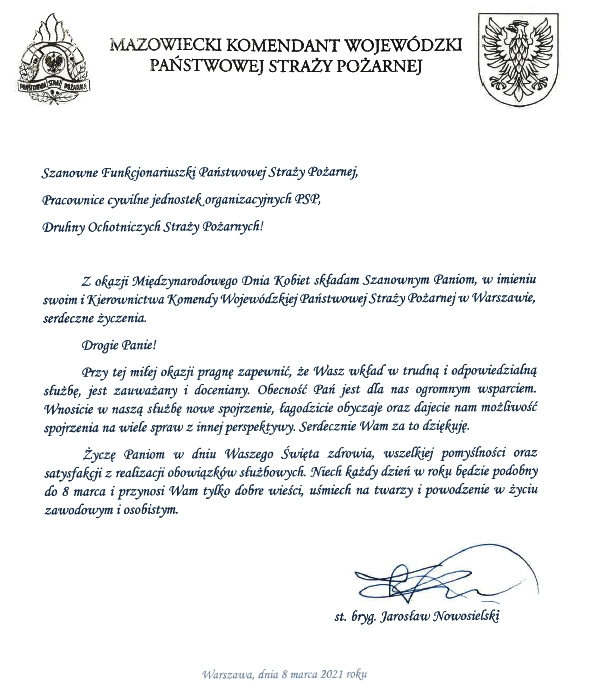 PAŃSTWOWA STRAŻ POŻARNA

MAZOWIECKI KOMENDANT WOJEWÓDZKI PAŃSTWOWEJ STRAŻY POŻARNEJ

Szanowne Funkcjonariuszki Państwowej Straży Pożarnej,

Pracownice cywilne jednostek organizacyjnych PSP,

Druhny Ochotniczych Straży Pożarnych!

Z okazji Międzynarodowego Dnia Kobiet składam Szanownym Paniom, w imieniu swoim i Kierownictwa Komendy Wojewódzkiej Państwowej Straży Pożarnej w Warszawie, serdeczne życzenia.

Drogie Panie!

Przy tej miłej okazji pragnę zapewnić, że Wasz wkład w trudną i odpowiedzialną służbę, jest zauważany i doceniany. Obecność Pań jest dla nas ogromnym wsparciem. Wnosicie w naszą służbę nowe spojrzenie, łagodzicie obyczaje oraz dajecie nam możliwość spojrzenia na wiele spraw z innej perspektywy. Serdecznie Wam za to dziękuję.

Życzę Paniom w dniu Waszego Święta zdrowia, wszelkiej pomyślności oraz satysfakcji z realizacji obowiązków służbowych. Niech każdy dzień w roku będzie podobny do 8 marca i przynosi Wam tylko dobre wieści, uśmiech na twarzy i powodzenie w życiu zawodowym i osobistym.

st. bryg. Jarosław Nowosielski

Warszawa, dnia 8 marca 2021 roku